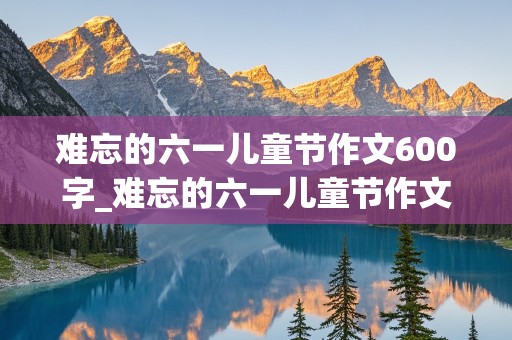 难忘的六一儿童节作文600字_难忘的六一儿童节作文